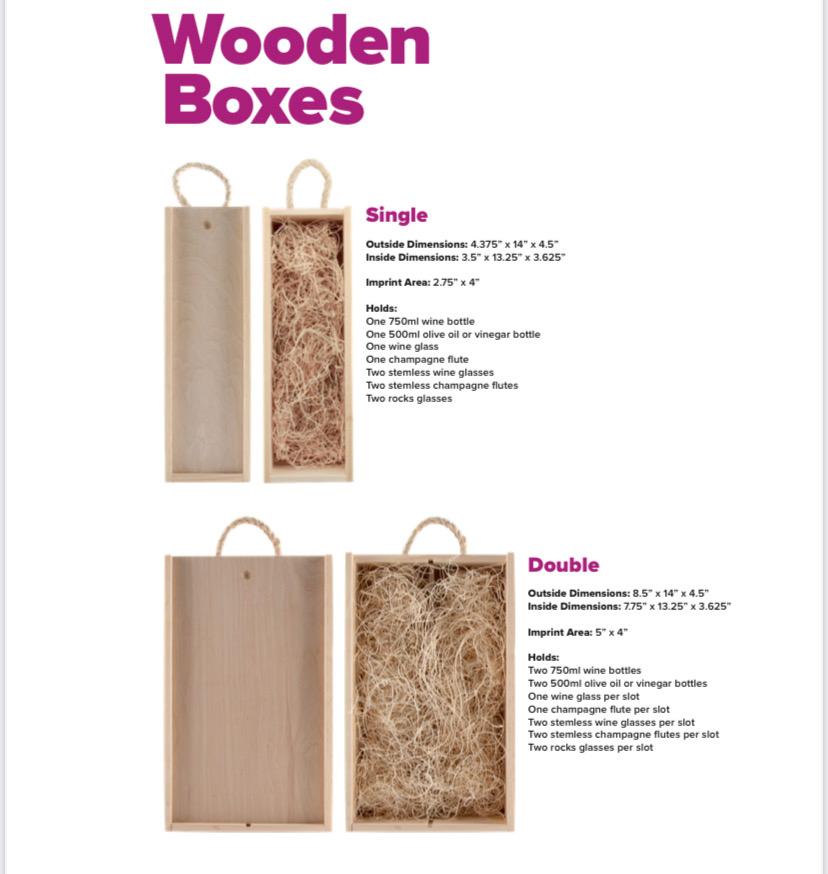 Wooden Boxes

Single

Outside Dimensions: 4.375" x 14" x 4.5"
Inside Dimensions: 3.5" x 13.25" x 3.625"

Imprint Area: 2.75" x 4"

Holds:
One 750ml wine bottle
One 500ml olive oil or vinegar bottle
One wine glass
One champagne flute
Two stemless wine glasses
Two stemless champagne flutes
Two rocks glasses

Double

Outside Dimensions: 8.5" x 14" x 4.5"
Inside Dimensions: 7.75" x 13.25" x 3.625"

Imprint Area: 5" x 4"

Holds:
Two 750ml wine bottles
Two 500ml olive oil or vinegar bottles
One wine glass per slot
One champagne flute per slot
Two stemless wine glasses per slot
Two stemless champagne flutes per slot
Two rocks glasses per slot